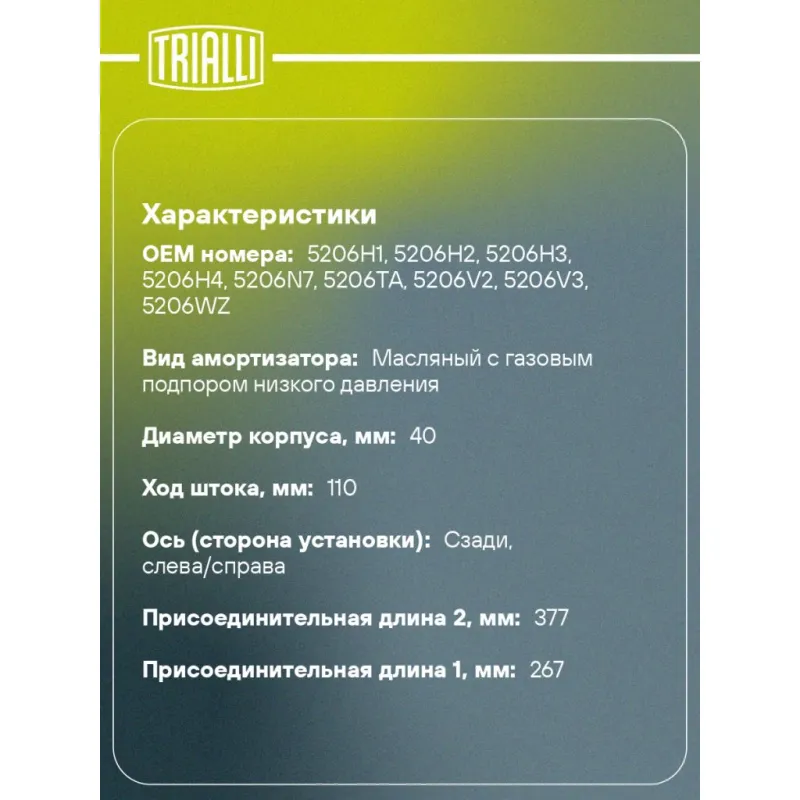 TRIALLI

Характеристики

OEM номера: 5206H1, 5206H2, 5206H3, 5206H4, 5206N7, 5206TA, 5206V2, 5206V3, 5206WZ

Вид амортизатора: Масляный с газовым подпором низкого давления

Диаметр корпуса, мм: 40

Ход штока, мм: 110

Ось (сторона установки): Сзади, слева/справа

Присоединительная длина 2, мм: 377

Присоединительная длина 1, мм: 267